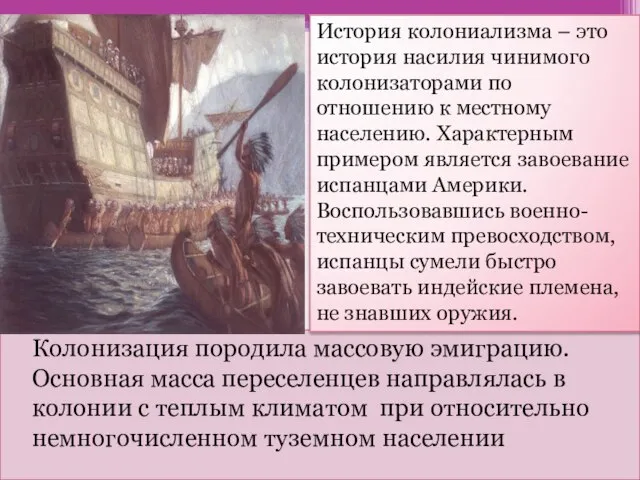 История колониализма – это история насилия чинимого колонизаторами по отношению к местному населению. Характерным примером является завоевание испанцами Америки. Воспользовавшись военно-техническим превосходством, испанцы сумели быстро завоевать индейские племена, не знавших оружия.

Колонизация породила массовую эмиграцию. Основная масса переселенцев направлялась в колонии с теплым климатом при относительно немногочисленном туземном населении